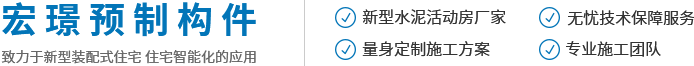 宏璟预制构件

致力于新型装配式住宅 住宅智能化的应用

新型水泥活动房厂家

无忧技术保障服务

量身定制施工方案

专业施工团队